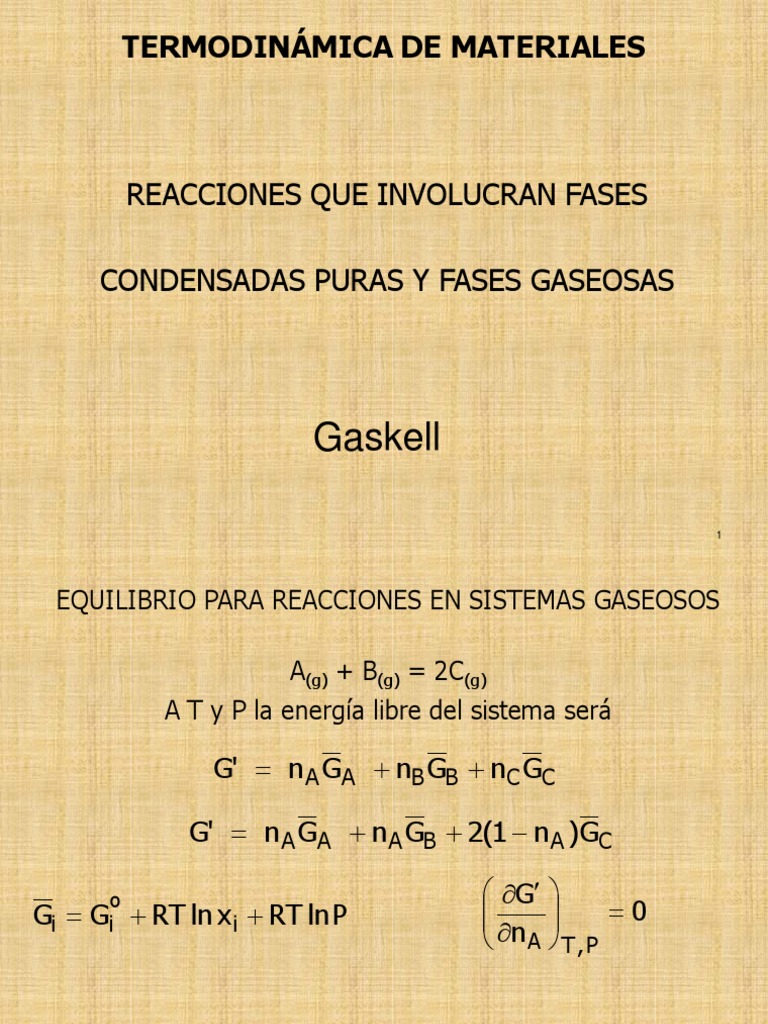 TERMODINÁMICA DE MATERIALES

REACCIONES QUE INVOLUCRAN FASES

CONDENSADAS PURAS Y FASES GASEOSAS

Gaskell

1

EQUILIBRIO PARA REACCIONES EN SISTEMAS GASEOSOS

$A_{(g)} + B_{(g)} = 2C_{(g)}$
A T y P la energía libre del sistema será

$G' = n_A\overline{G}_A + n_B\overline{G}_B + n_C\overline{G}_C$

$G' = n_A\overline{G}_A + n_A\overline{G}_B + 2(1 - n_A)\overline{G}_C$

$\overline{G}_i = G_i^o + RT\ln x_i + RT\ln P$

$\left(\frac{\partial G'}{\partial n_A}\right)_{T,P} = 0$